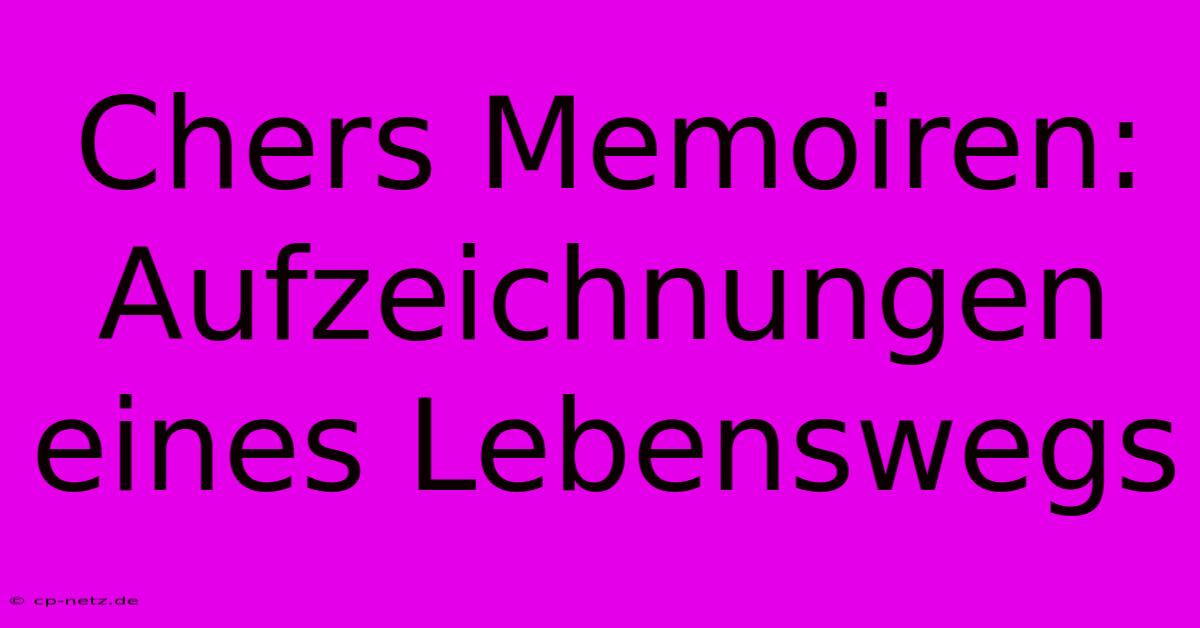 Chers Memoiren: Aufzeichnungen eines Lebenswegs

© cp-netz.de